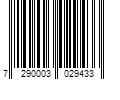 7 290003 029433